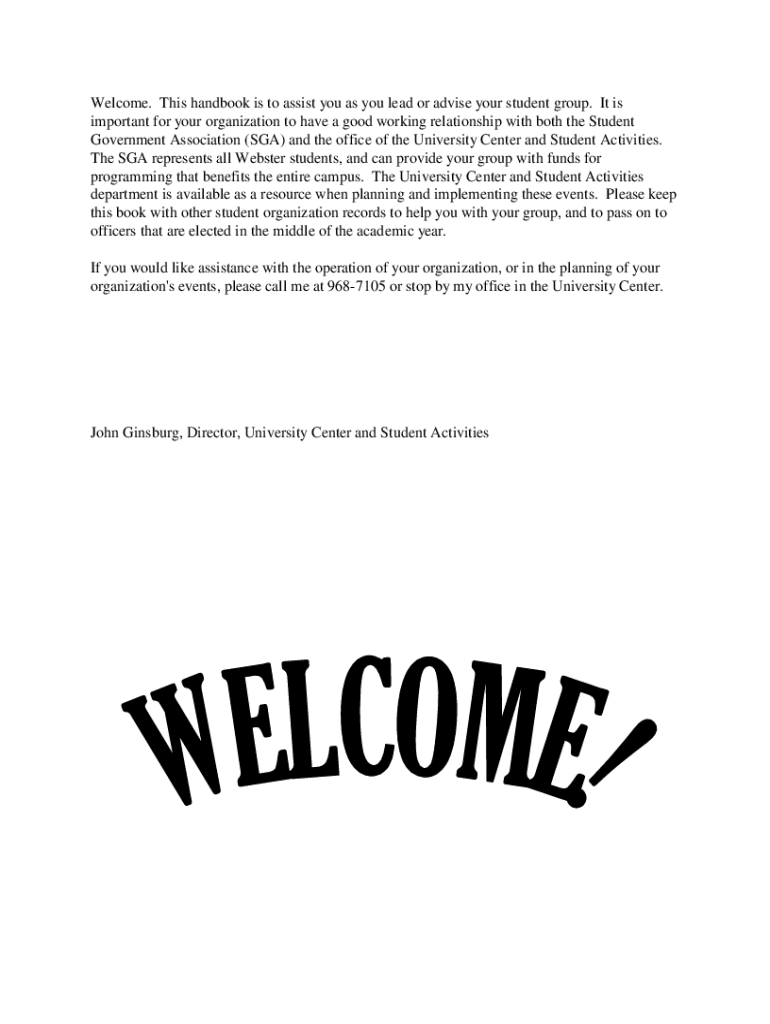 Welcome. This handbook is to assist you as you lead or advise your student group. It is important for your organization to have a good working relationship with both the Student Government Association (SGA) and the office of the University Center and Student Activities. The SGA represents all Webster students, and can provide your group with funds for programming that benefits the entire campus. The University Center and Student Activities department is available as a resource when planning and implementing these events. Please keep this book with other student organization records to help you with your group, and to pass on to officers that are elected in the middle of the academic year.

If you would like assistance with the operation of your organization, or in the planning of your organization's events, please call me at 968-7105 or stop by my office in the University Center.

John Ginsburg, Director, University Center and Student Activities

WELCOME!